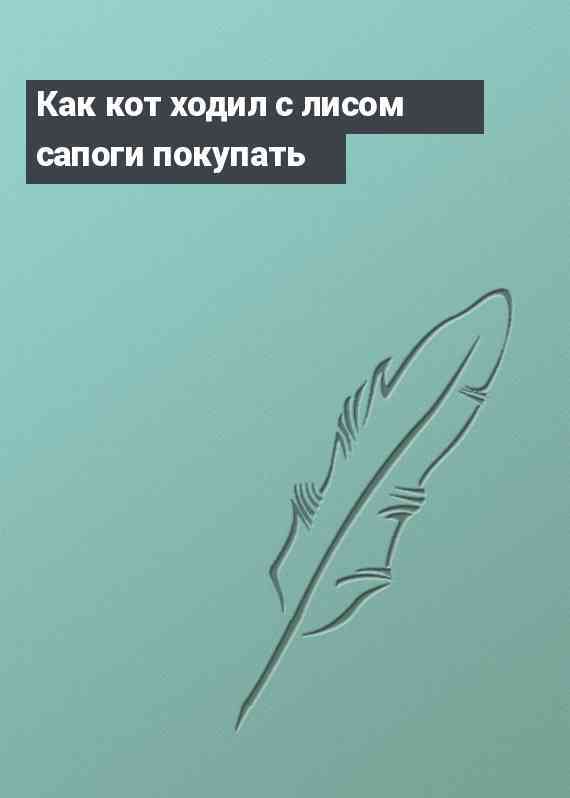 Как кот ходил с лисом сапоги покупать